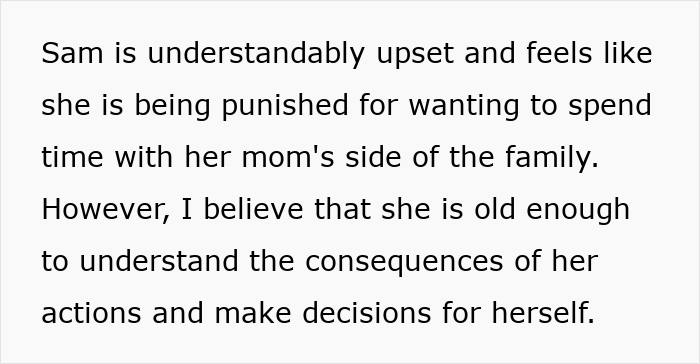 Sam is understandably upset and feels like she is being punished for wanting to spend time with her mom's side of the family. However, I believe that she is old enough to understand the consequences of her actions and make decisions for herself.